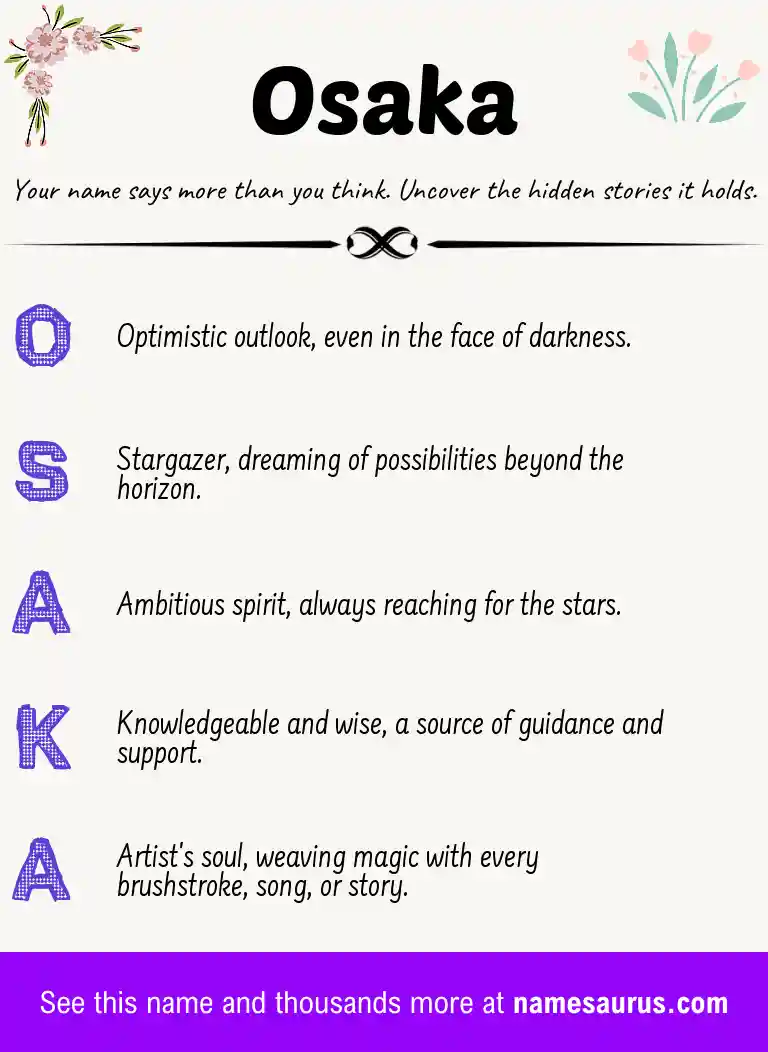 Osaka

Your name says more than you think. Uncover the hidden stories it holds.

O

Optimistic outlook, even in the face of darkness.

S

Stargazer, dreaming of possibilities beyond the horizon.

A

Ambitious spirit, always reaching for the stars.

K

Knowledgeable and wise, a source of guidance and support.

A

Artist's soul, weaving magic with every brushstroke, song, or story.

See this name and thousands more at namesaurus.com